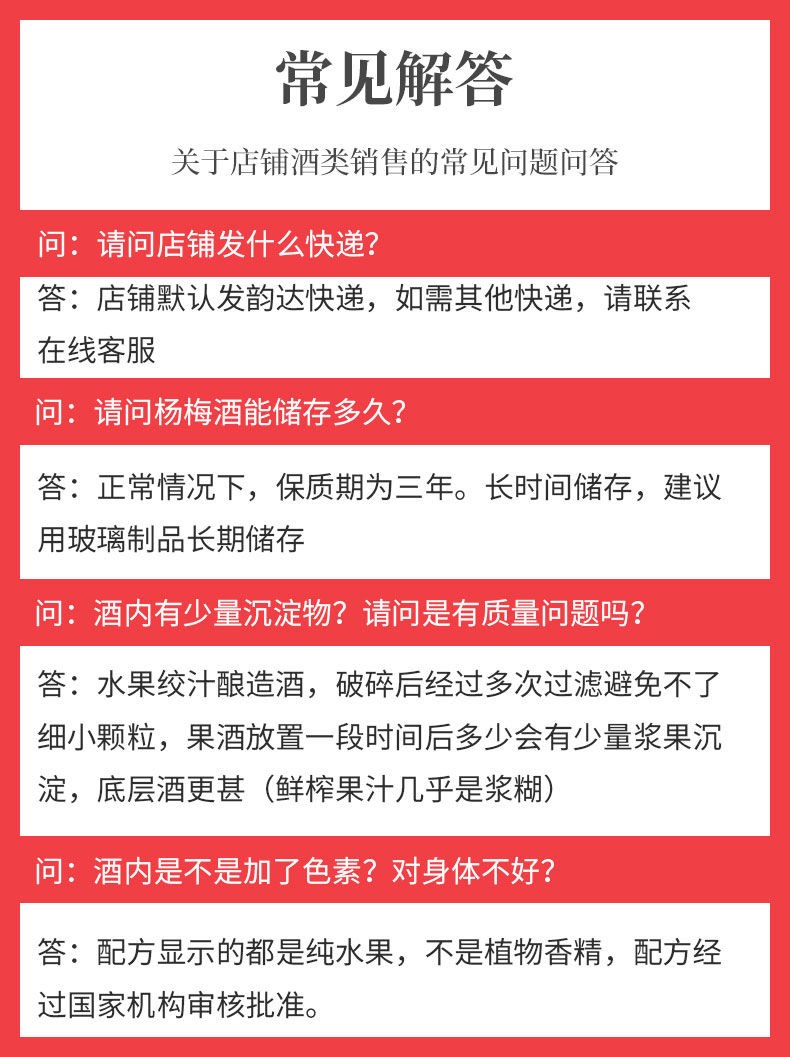 常见解答

关于店铺酒类销售的常见问题问答

问：请问店铺发什么快递？

答：店铺默认发韵达快递，如需其他快递，请联系在线客服

问：请问杨梅酒能储存多久？

答：正常情况下，保质期为三年。长时间储存，建议用玻璃制品长期储存

问：酒内有少量沉淀物？请问是有质量问题吗？

答：水果绞汁酿造酒，破碎后经过多次过滤避免不了细小颗粒，果酒放置一段时间后多少会有少量浆果沉淀，底层酒更甚（鲜榨果汁几乎是浆糊）

问：酒内是不是加了色素？对身体不好？

答：配方显示的都是纯水果，不是植物香精，配方经过国家机构审核批准。